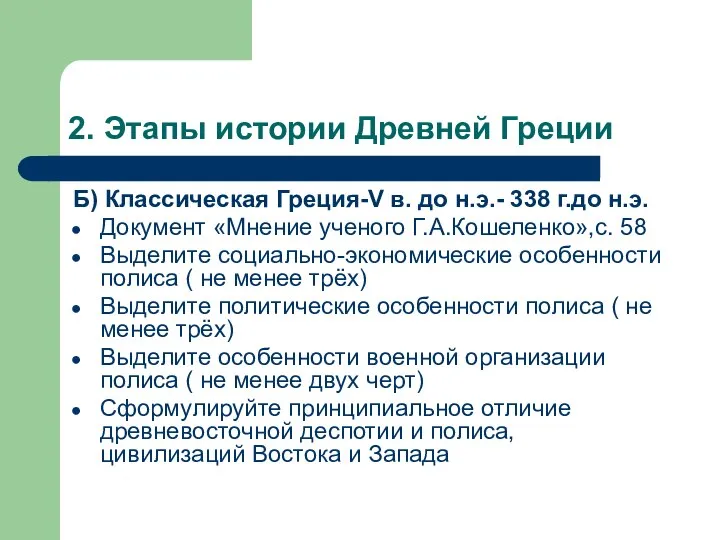 2. Этапы истории Древней Греции

Б) Классическая Греция-V в. до н.э.- 338 г.до н.э.

- Документ «Мнение ученого Г.А.Кошеленко»,с. 58
- Выделите социально-экономические особенности полиса ( не менее трёх)
- Выделите политические особенности полиса ( не менее трёх)
- Выделите особенности военной организации полиса ( не менее двух черт)
- Сформулируйте принципиальное отличие древневосточной деспотии и полиса, цивилизаций Востока и Запада